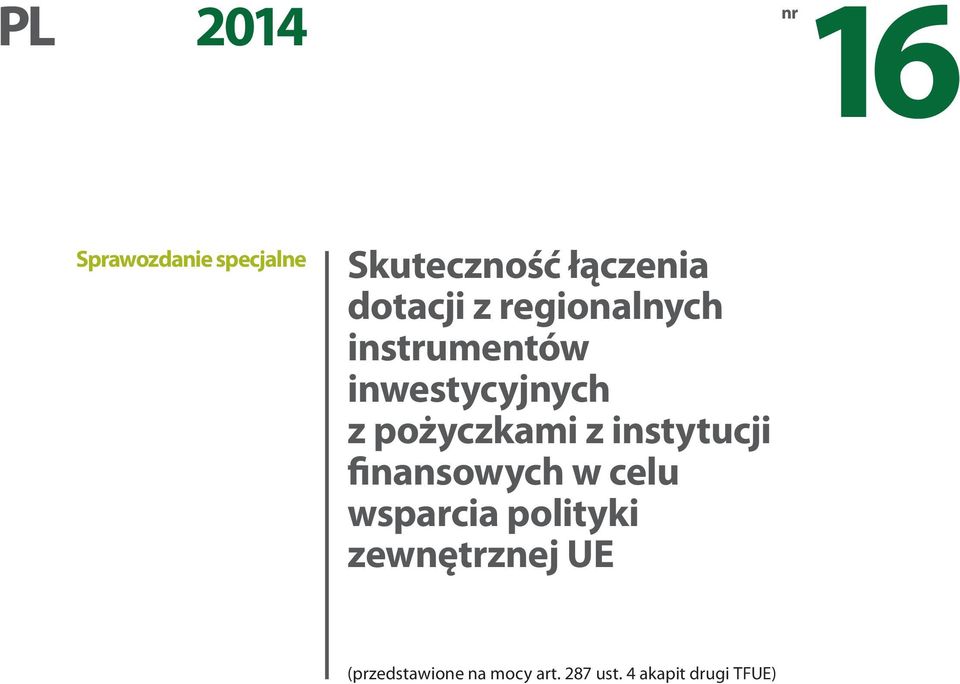 PL 2014

nr 16

Sprawozdanie specjalne

Skuteczność łączenia dotacji z regionalnych instrumentów inwestycyjnych z pożyczkami z instytucji finansowych w celu wsparcia polityki zewnętrznej UE

(przedstawione na mocy art. 287 ust. 4 akapit drugi TFUE)